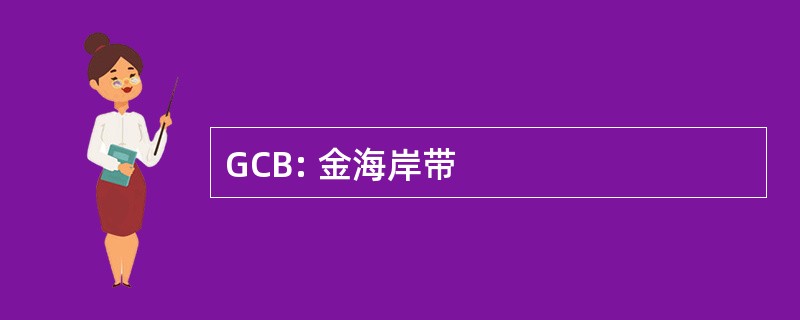 GCB: 金海岸带